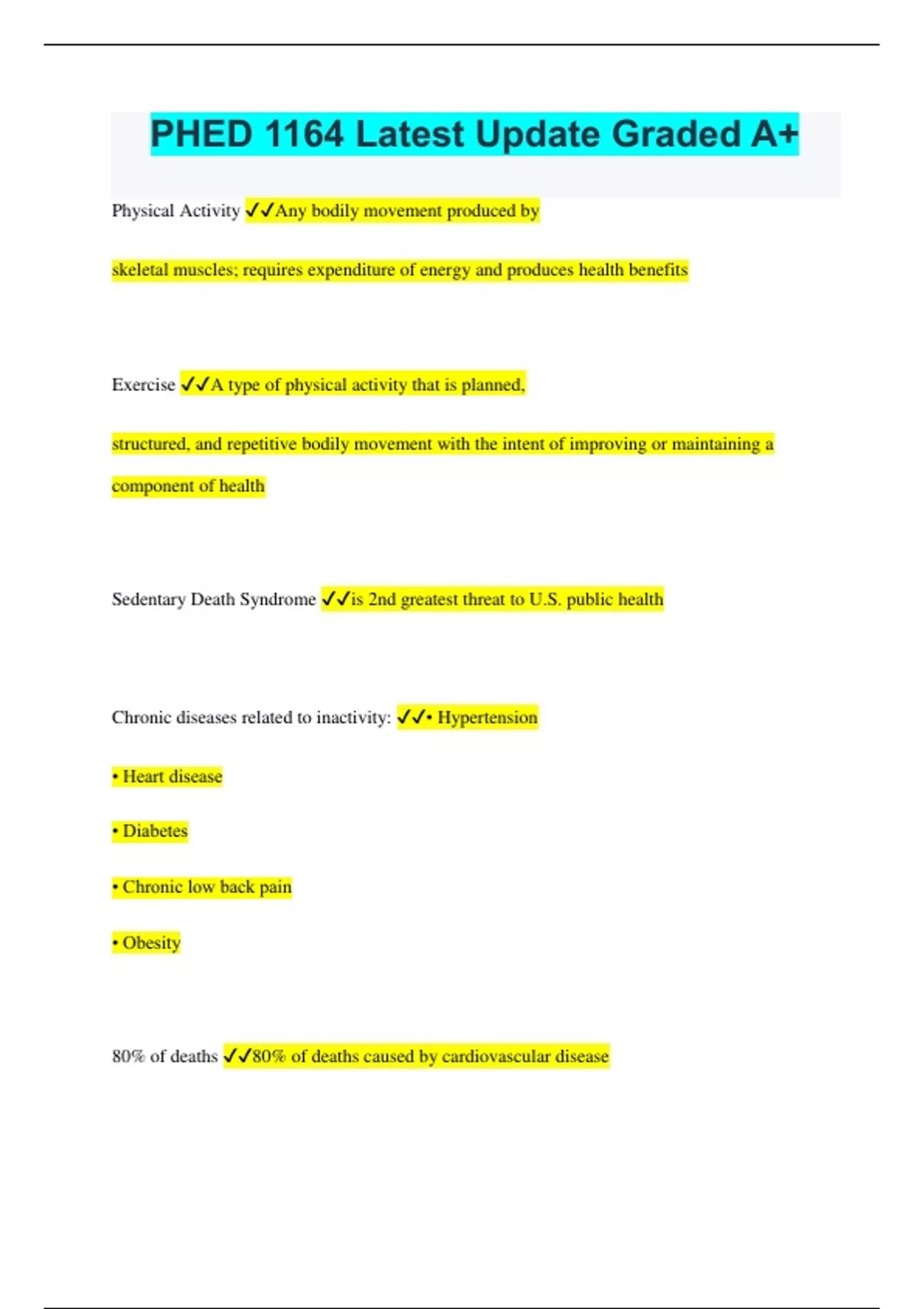 PHED 1164 Latest Update Graded A+

Physical Activity ✓✓Any bodily movement produced by skeletal muscles; requires expenditure of energy and produces health benefits

Exercise ✓✓A type of physical activity that is planned, structured, and repetitive bodily movement with the intent of improving or maintaining a component of health

Sedentary Death Syndrome ✓✓is 2nd greatest threat to U.S. public health

Chronic diseases related to inactivity: ✓✓• Hypertension

• Heart disease

• Diabetes

• Chronic low back pain

• Obesity

80% of deaths ✓✓80% of deaths caused by cardiovascular disease